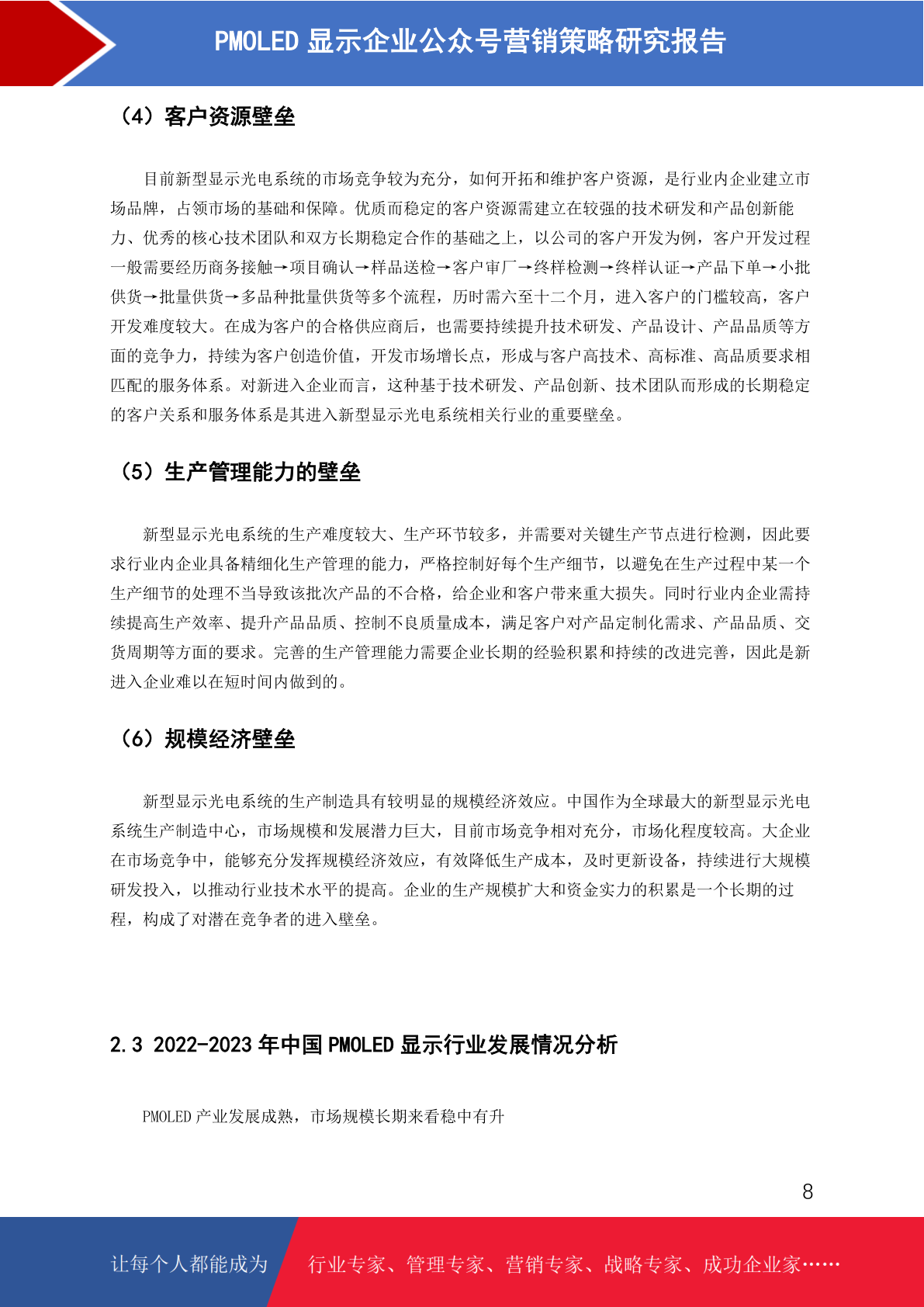 PMOLED 显示企业公众号营销策略研究报告

（4）客户资源壁垒

目前新型显示光电系统的市场竞争较为充分，如何开拓和维护客户资源，是行业内企业建立市场品牌，占领市场的基础和保障。优质而稳定的客户资源需建立在较强的技术研发和产品创新能力、优秀的核心技术团队和双方长期稳定合作的基础之上，以公司的客户开发为例，客户开发过程一般需要经历商务接触→项目确认→样品送检→客户审厂→终样检测→终样认证→产品下单→小批供货→批量供货→多品种批量供货等多个流程，历时需六至十二个月，进入客户的门槛较高，客户开发难度较大。在成为客户的合格供应商后，也需要持续提升技术研发、产品设计、产品品质等方面的竞争力，持续为客户创造价值，开发市场增长点，形成与客户高技术、高标准、高品质要求相匹配的服务体系。对新进入企业而言，这种基于技术研发、产品创新、技术团队而形成的长期稳定的客户关系和服务体系是其进入新型显示光电系统相关行业的重要壁垒。

（5）生产管理能力的壁垒

新型显示光电系统的生产难度较大、生产环节较多，并需要对关键生产节点进行检测，因此要求行业内企业具备精细化生产管理的能力，严格控制好每个生产细节，以避免在生产过程中某一个生产细节的处理不当导致该批次产品的不合格，给企业和客户带来重大损失。同时行业内企业需持续提高生产效率、提升产品品质、控制不良质量成本，满足客户对产品定制化需求、产品品质、交货周期等方面的要求。完善的生产管理能力需要企业长期的经验积累和持续的改进完善，因此是新进入企业难以在短时间内做到的。

（6）规模经济壁垒

新型显示光电系统的生产制造具有较明显的规模经济效应。中国作为全球最大的新型显示光电系统生产制造中心，市场规模和发展潜力巨大，目前市场竞争相对充分，市场化程度较高。大企业在市场竞争中，能够充分发挥规模经济效应，有效降低生产成本，及时更新设备，持续进行大规模研发投入，以推动行业技术水平的提高。企业的生产规模扩大和资金实力的积累是一个长期的过程，构成了对潜在竞争者的进入壁垒。

2.3 2022-2023 年中国 PMOLED 显示行业发展情况分析

PMOLED 产业发展成熟，市场规模长期来看稳中有升

8

让每个人都能成为　行业专家、管理专家、营销专家、战略专家、成功企业家……